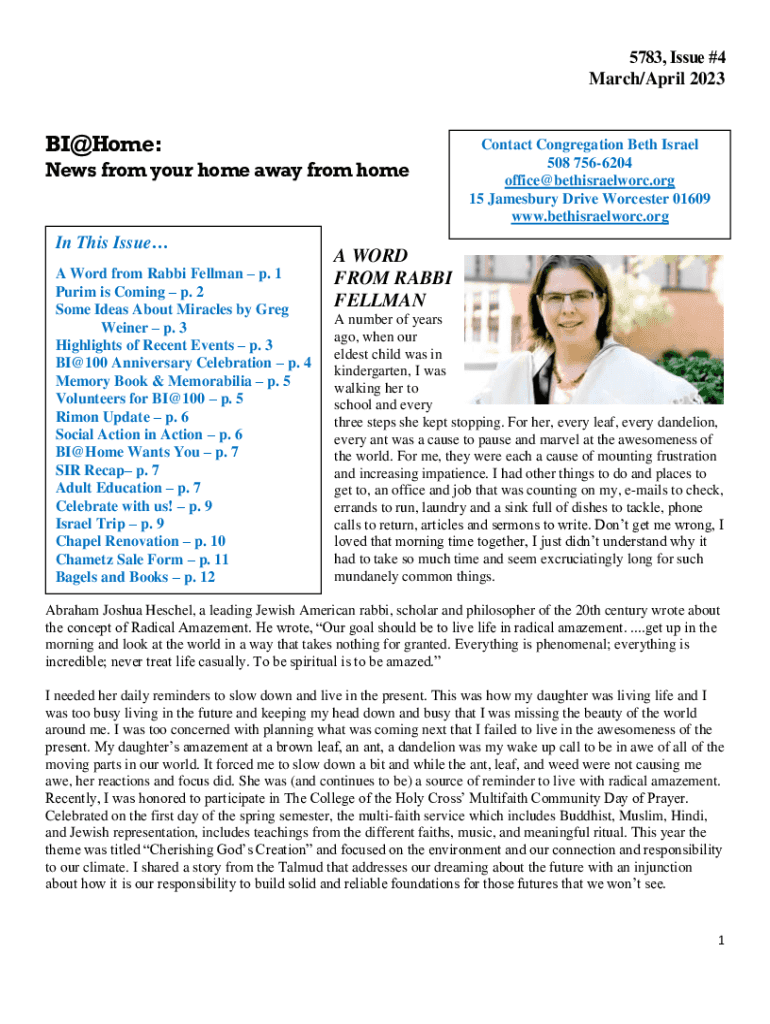 5783, Issue #4
March/April 2023

BI@Home:
News from your home away from home

Contact Congregation Beth Israel
508 756-6204
office@bethisraelworc.org
15 Jamesbury Drive Worcester 01609
www.bethisraelworc.org

In This Issue…

A Word from Rabbi Fellman – p. 1
Purim is Coming – p. 2
Some Ideas About Miracles by Greg Weiner – p. 3
Highlights of Recent Events – p. 3
BI@100 Anniversary Celebration – p. 4
Memory Book & Memorabilia – p. 5
Volunteers for BI@100 – p. 5
Rimon Update – p. 6
Social Action in Action – p. 6
BI@Home Wants You – p. 7
SIR Recap– p. 7
Adult Education – p. 7
Celebrate with us! – p. 9
Israel Trip – p. 9
Chapel Renovation – p. 10
Chametz Sale Form – p. 11
Bagels and Books – p. 12

A WORD FROM RABBI FELLMAN

A number of years ago, when our eldest child was in kindergarten, I was walking her to school and every three steps she kept stopping. For her, every leaf, every dandelion, every ant was a cause to pause and marvel at the awesomeness of the world. For me, they were each a cause of mounting frustration and increasing impatience. I had other things to do and places to get to, an office and job that was counting on my, e-mails to check, errands to run, laundry and a sink full of dishes to tackle, phone calls to return, articles and sermons to write. Don't get me wrong, I loved that morning time together, I just didn't understand why it had to take so much time and seem excruciatingly long for such mundanely common things.

Abraham Joshua Heschel, a leading Jewish American rabbi, scholar and philosopher of the 20th century wrote about the concept of Radical Amazement. He wrote, "Our goal should be to live life in radical amazement. ....get up in the morning and look at the world in a way that takes nothing for granted. Everything is phenomenal; everything is incredible; never treat life casually. To be spiritual is to be amazed."

I needed her daily reminders to slow down and live in the present. This was how my daughter was living life and I was too busy living in the future and keeping my head down and busy that I was missing the beauty of the world around me. I was too concerned with planning what was coming next that I failed to live in the awesomeness of the present. My daughter's amazement at a brown leaf, an ant, a dandelion was my wake up call to be in awe of all of the moving parts in our world. It forced me to slow down a bit and while the ant, leaf, and weed were not causing me awe, her reactions and focus did. She was (and continues to be) a source of reminder to live with radical amazement. Recently, I was honored to participate in The College of the Holy Cross' Multifaith Community Day of Prayer. Celebrated on the first day of the spring semester, the multi-faith service which includes Buddhist, Muslim, Hindi, and Jewish representation, includes teachings from the different faiths, music, and meaningful ritual. This year the theme was titled "Cherishing God's Creation" and focused on the environment and our connection and responsibility to our climate. I shared a story from the Talmud that addresses our dreaming about the future with an injunction about how it is our responsibility to build solid and reliable foundations for those futures that we won't see.

1